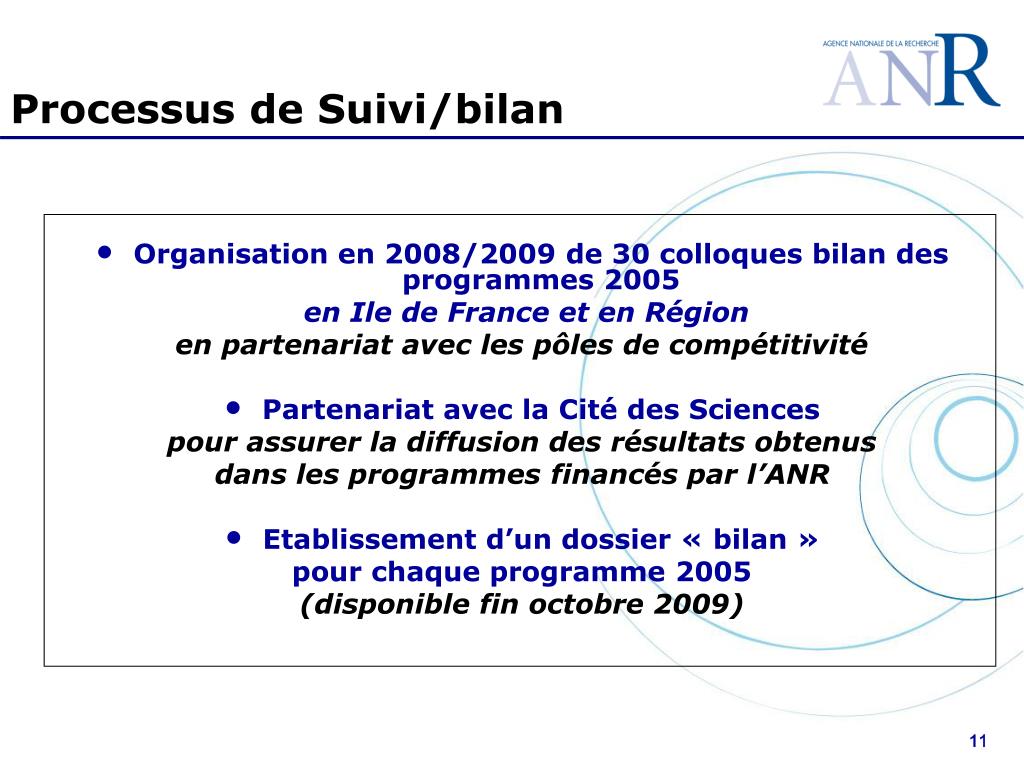 AGENCE NATIONALE DE LA RECHERCHE
ANR

Processus de Suivi/bilan

• Organisation en 2008/2009 de 30 colloques bilan des programmes 2005
en Ile de France et en Région
en partenariat avec les pôles de compétitivité

• Partenariat avec la Cité des Sciences
pour assurer la diffusion des résultats obtenus
dans les programmes financés par l'ANR

• Etablissement d'un dossier « bilan »
pour chaque programme 2005
(disponible fin octobre 2009)

11